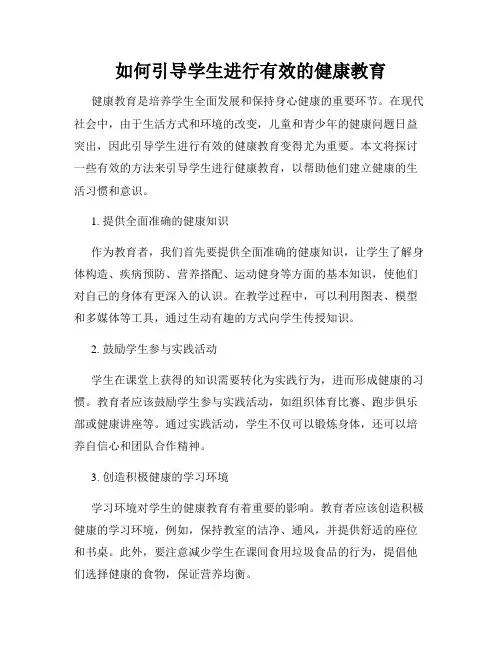 如何引导学生进行有效的健康教育

健康教育是培养学生全面发展和保持身心健康的重要环节。在现代社会中，由于生活方式和环境的改变，儿童和青少年的健康问题日益突出，因此引导学生进行有效的健康教育变得尤为重要。本文将探讨一些有效的方法来引导学生进行健康教育，以帮助他们建立健康的生活习惯和意识。

1. 提供全面准确的健康知识

作为教育者，我们首先要提供全面准确的健康知识，让学生了解身体构造、疾病预防、营养搭配、运动健身等方面的基本知识，使他们对自己的身体有更深入的认识。在教学过程中，可以利用图表、模型和多媒体等工具，通过生动有趣的方式向学生传授知识。

2. 鼓励学生参与实践活动

学生在课堂上获得的知识需要转化为实践行为，进而形成健康的习惯。教育者应该鼓励学生参与实践活动，如组织体育比赛、跑步俱乐部或健康讲座等。通过实践活动，学生不仅可以锻炼身体，还可以培养自信心和团队合作精神。

3. 创造积极健康的学习环境

学习环境对学生的健康教育有着重要的影响。教育者应该创造积极健康的学习环境，例如，保持教室的洁净、通风，并提供舒适的座位和书桌。此外，要注意减少学生在课间食用垃圾食品的行为，提倡他们选择健康的食物，保证营养均衡。